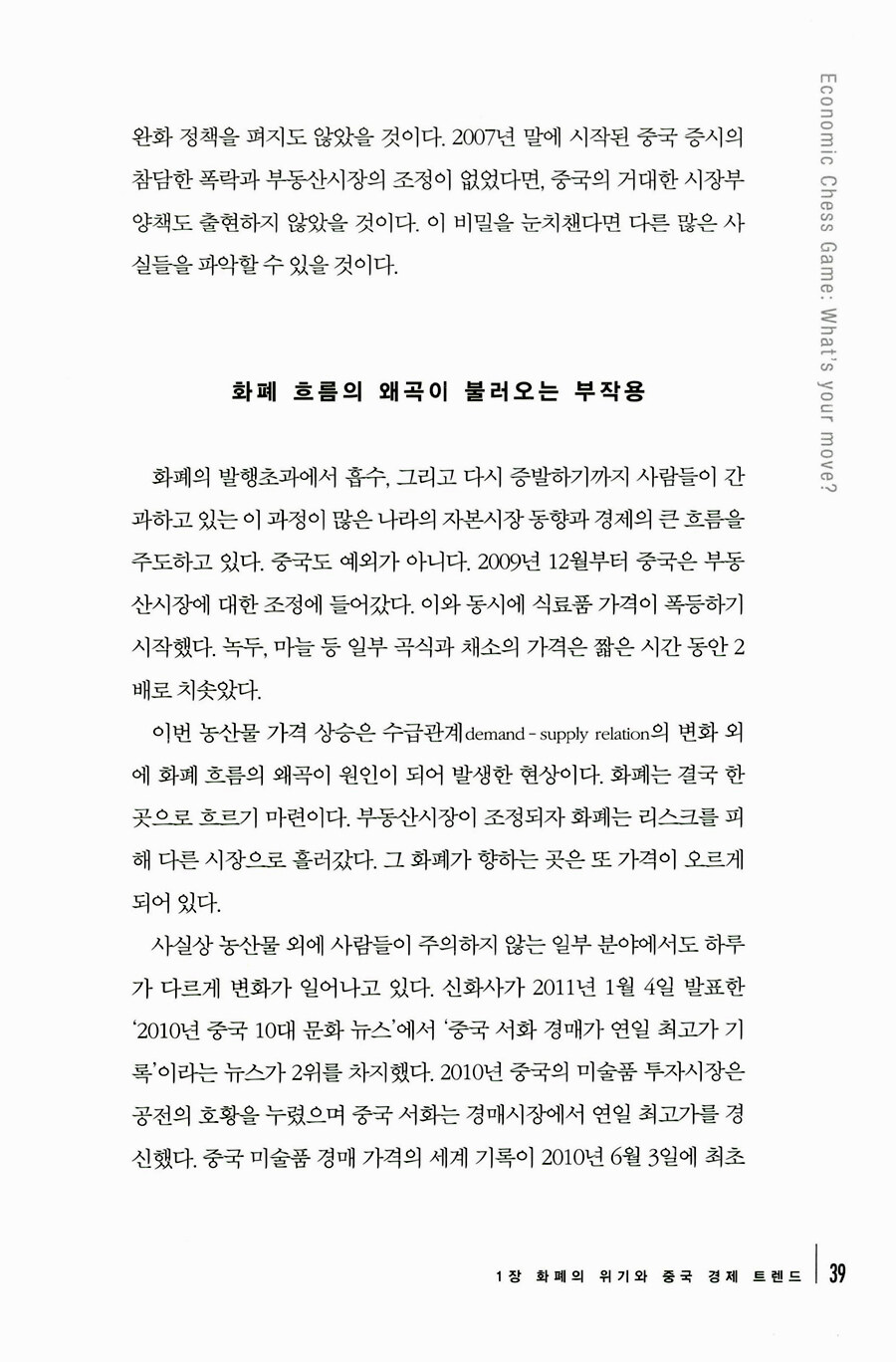 Economic Chess Game: What's your move?

완화 정책을 펴지도 않았을 것이다. 2007년 말에 시작된 중국 증시의 참담한 폭락과 부동산시장의 조정이 없었다면, 중국의 거대한 시장부양책도 출현하지 않았을 것이다. 이 비밀을 눈치챈다면 다른 많은 사실들을 파악할 수 있을 것이다.

화폐 흐름의 왜곡이 불러오는 부작용

화폐의 발행초과에서 흡수, 그리고 다시 증발하기까지 사람들이 간과하고 있는 이 과정이 많은 나라의 자본시장 동향과 경제의 큰 흐름을 주도하고 있다. 중국도 예외가 아니다. 2009년 12월부터 중국은 부동산시장에 대한 조정에 들어갔다. 이와 동시에 식료품 가격이 폭등하기 시작했다. 녹두, 마늘 등 일부 곡식과 채소의 가격은 짧은 시간 동안 2배로 치솟았다.

이번 농산물 가격 상승은 수급관계demand - supply relation의 변화 외에 화폐 흐름의 왜곡이 원인이 되어 발생한 현상이다. 화폐는 결국 한 곳으로 흐르기 마련이다. 부동산시장이 조정되자 화폐는 리스크를 피해 다른 시장으로 흘러갔다. 그 화폐가 향하는 곳은 또 가격이 오르게 되어 있다.

사실상 농산물 외에 사람들이 주의하지 않는 일부 분야에서도 하루가 다르게 변화가 일어나고 있다. 신화사가 2011년 1월 4일 발표한 '2010년 중국 10대 문화 뉴스'에서 '중국 서화 경매가 연일 최고가 기록'이라는 뉴스가 2위를 차지했다. 2010년 중국의 미술품 투자시장은 공전의 호황을 누렸으며 중국 서화는 경매시장에서 연일 최고가를 경신했다. 중국 미술품 경매 가격의 세계 기록이 2010년 6월 3일에 최초

1장 화폐의 위기와 중국 경제 트렌드 39